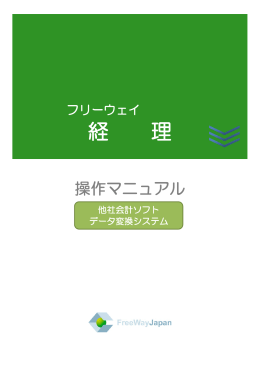 フリーウェイ
経　理

操作マニュアル

他社会計ソフト
データ変換システム

FreeWayJapan